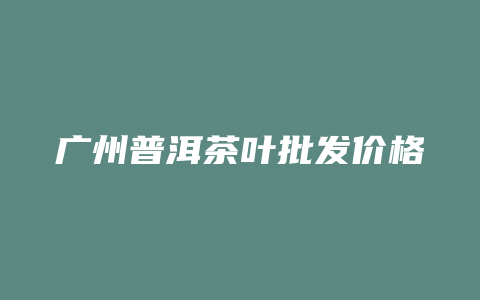 广州普洱茶叶批发价格